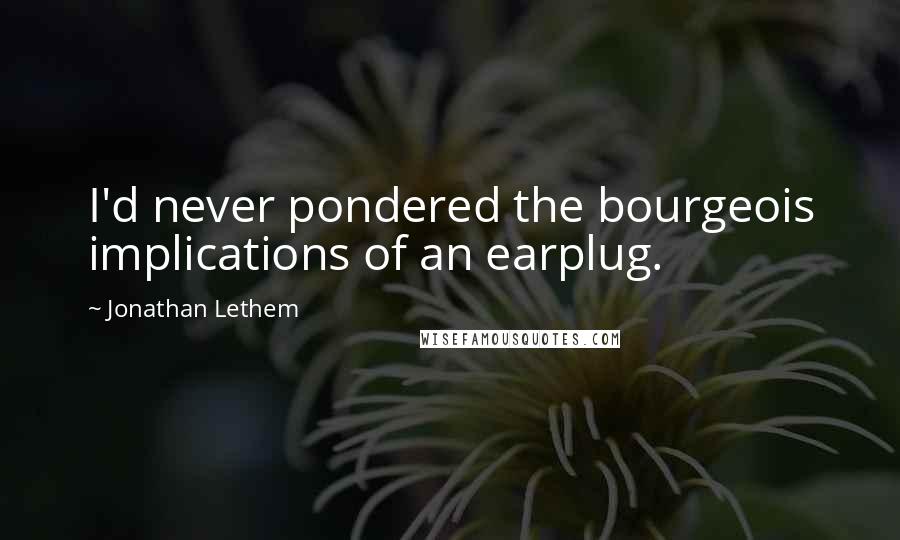 I'd never pondered the bourgeois implications of an earplug.

~ Jonathan Lethem

WISEFAMOUSQUOTES.COM